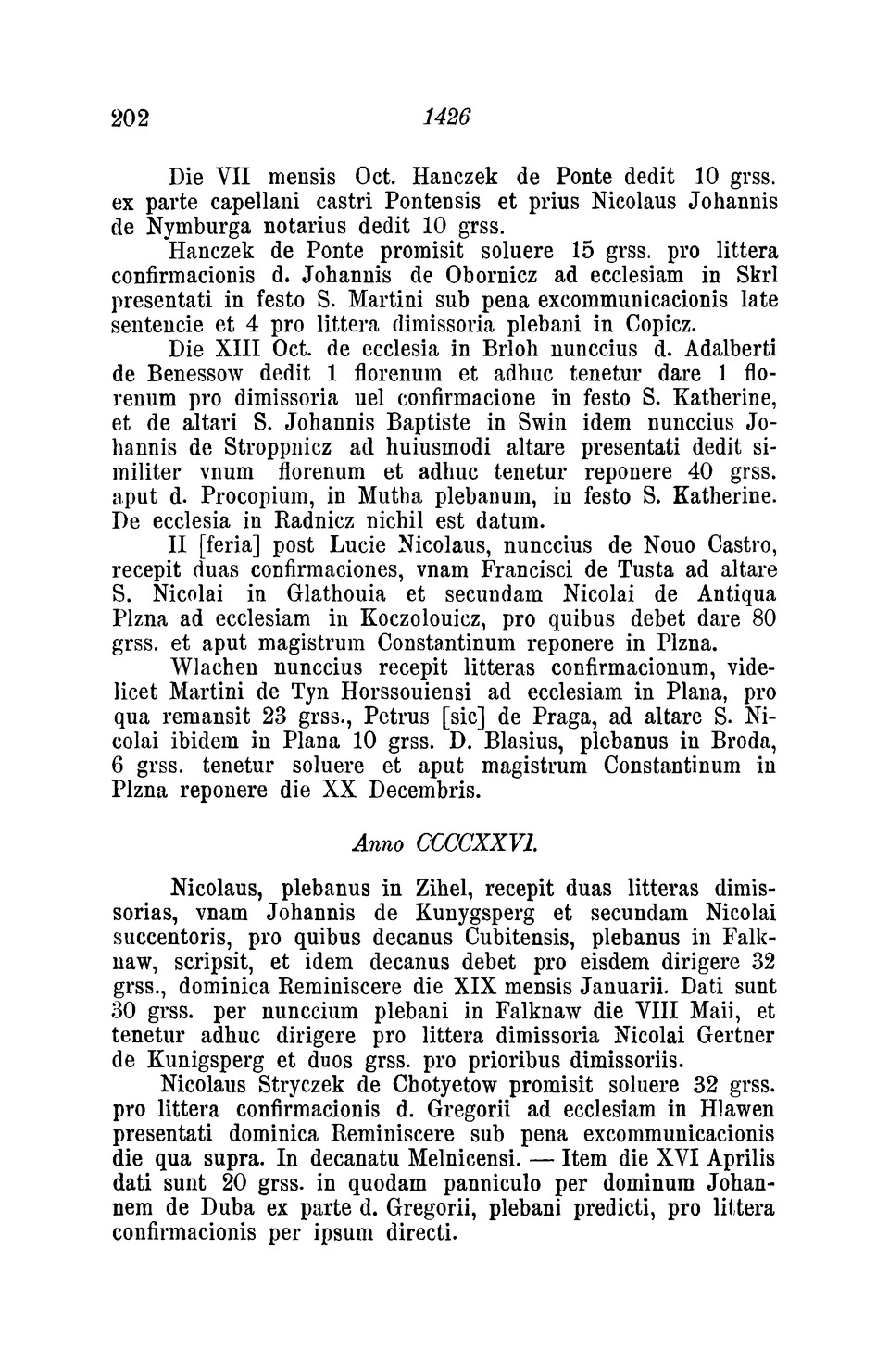 202 1426

Die VII mensis Oct. Hanczek de Ponte dedit 10 grss. ex parte capellani castri Pontensis et prius Nicolaus Johannis de Nymburga notarius dedit 10 grss.

Hanczek de Ponte promisit soluere 15 grss. pro littera confirmacionis d. Johannis de Obornicz ad ecclesiam in Skrl presentati in festo S. Martini sub pena excommunicacionis late sentencie et 4 pro littera dimissoria plebani in Copicz.

Die XIII Oct. de ecclesia in Brloh nunccius d. Adalberti de Benessow dedit 1 florenum et adhuc tenetur dare 1 florenum pro dimissoria uel confirmacione in festo S. Katherine, et de altari S. Johannis Baptiste in Swin idem nunccius Johannis de Stroppnicz ad huiusmodi altare presentati dedit similiter vnum florenum et adhuc tenetur reponere 40 grss. aput d. Procopium, in Mutha plebanum, in festo S. Katherine. De ecclesia in Radnicz nichil est datum.

II [feria] post Lucie Nicolaus, nunccius de Nouo Castro, recepit duas confirmaciones, vnam Francisci de Tusta ad altare S. Nicolai in Glathouia et secundam Nicolai de Antiqua Plzna ad ecclesiam in Koczolouicz, pro quibus debet dare 80 grss. et aput magistrum Constantinum reponere in Plzna.

Wlachen nunccius recepit litteras confirmacionum, videlicet Martini de Tyn Horssouiensi ad ecclesiam in Plana, pro qua remansit 23 grss., Petrus [sic] de Praga, ad altare S. Nicolai ibidem in Plana 10 grss. D. Blasius, plebanus in Broda, 6 grss. tenetur soluere et aput magistrum Constantinum in Plzna reponere die XX Decembris.

Anno CCCCXXVI.

Nicolaus, plebanus in Zihel, recepit duas litteras dimissorias, vnam Johannis de Kunygsperg et secundam Nicolai succentoris, pro quibus decanus Cubitensis, plebanus in Falknaw, scripsit, et idem decanus debet pro eisdem dirigere 32 grss., dominica Reminiscere die XIX mensis Januarii. Dati sunt 30 grss. per nunccium plebani in Falknaw die VIII Maii, et tenetur adhuc dirigere pro littera dimissoria Nicolai Gertner de Kunigsperg et duos grss. pro prioribus dimissoriis.

Nicolaus Stryczek de Chotyetow promisit soluere 32 grss. pro littera confirmacionis d. Gregorii ad ecclesiam in Hlawen presentati dominica Reminiscere sub pena excommunicacionis die qua supra. In decanatu Melnicensi. — Item die XVI Aprilis dati sunt 20 grss. in quodam panniculo per dominum Johannem de Duba ex parte d. Gregorii, plebani predicti, pro littera confirmacionis per ipsum directi.